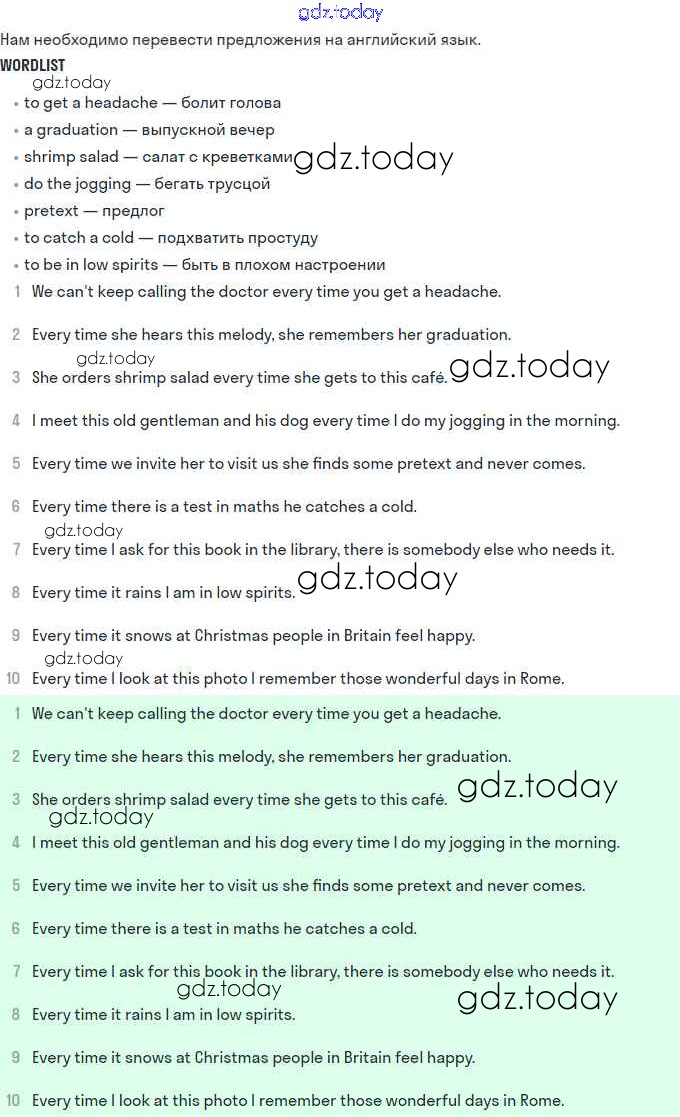 gdz.today
Нам необходимо перевести предложения на английский язык.

WORDLIST
gdz.today
• to get a headache — болит голова
• a graduation — выпускной вечер
• shrimp salad — салат с креветками gdz.today
• do the jogging — бегать трусцой
• pretext — предлог
• to catch a cold — подхватить простуду
• to be in low spirits — быть в плохом настроении

1 We can't keep calling the doctor every time you get a headache.

2 Every time she hears this melody, she remembers her graduation.

gdz.today
3 She orders shrimp salad every time she gets to this café. gdz.today

4 I meet this old gentleman and his dog every time I do my jogging in the morning.

5 Every time we invite her to visit us she finds some pretext and never comes.

6 Every time there is a test in maths he catches a cold.

gdz.today
7 Every time I ask for this book in the library, there is somebody else who needs it.

8 Every time it rains I am in low spirits. gdz.today

9 Every time it snows at Christmas people in Britain feel happy.

gdz.today
10 Every time I look at this photo I remember those wonderful days in Rome.

1 We can't keep calling the doctor every time you get a headache.

2 Every time she hears this melody, she remembers her graduation.

3 She orders shrimp salad every time she gets to this café. gdz.today
gdz.today

4 I meet this old gentleman and his dog every time I do my jogging in the morning.

5 Every time we invite her to visit us she finds some pretext and never comes.

6 Every time there is a test in maths he catches a cold.

7 Every time I ask for this book in the library, there is somebody else who needs it.
gdz.today gdz.today

8 Every time it rains I am in low spirits.

9 Every time it snows at Christmas people in Britain feel happy.

10 Every time I look at this photo I remember those wonderful days in Rome.